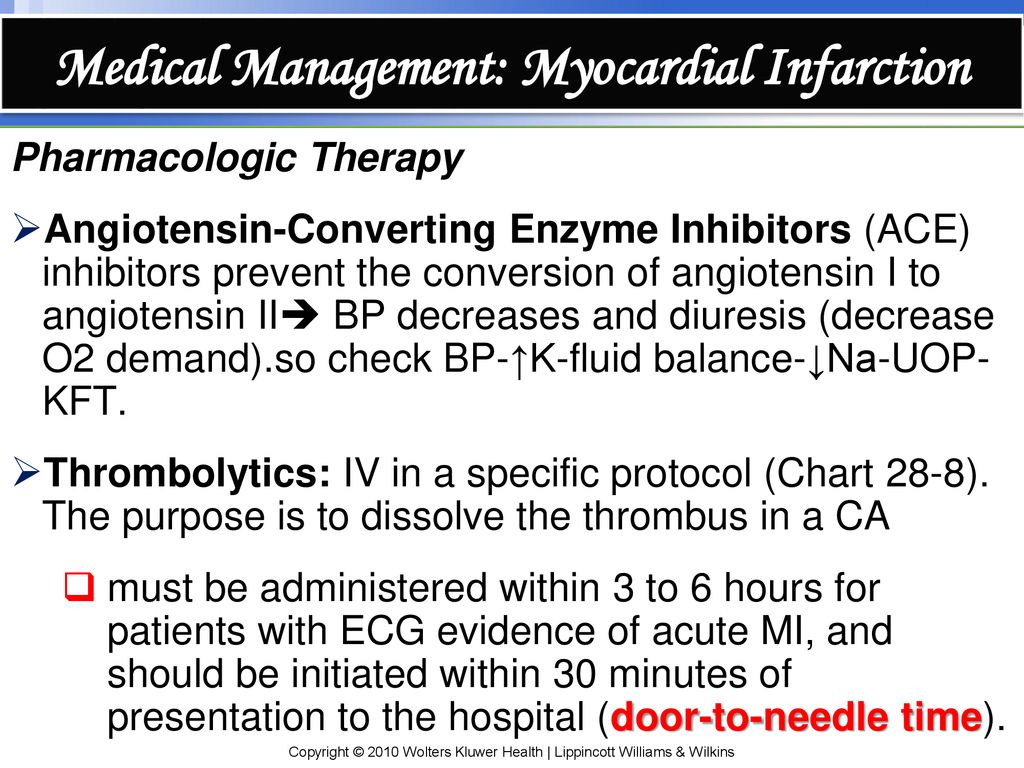 Medical Management: Myocardial Infarction

Pharmacologic Therapy

➢Angiotensin-Converting Enzyme Inhibitors (ACE) inhibitors prevent the conversion of angiotensin I to angiotensin II➔ BP decreases and diuresis (decrease O2 demand).so check BP-↑K-fluid balance-↓Na-UOP-KFT.

➢Thrombolytics: IV in a specific protocol (Chart 28-8). The purpose is to dissolve the thrombus in a CA

❑ must be administered within 3 to 6 hours for patients with ECG evidence of acute MI, and should be initiated within 30 minutes of presentation to the hospital (door-to-needle time).

Copyright © 2010 Wolters Kluwer Health | Lippincott Williams & Wilkins